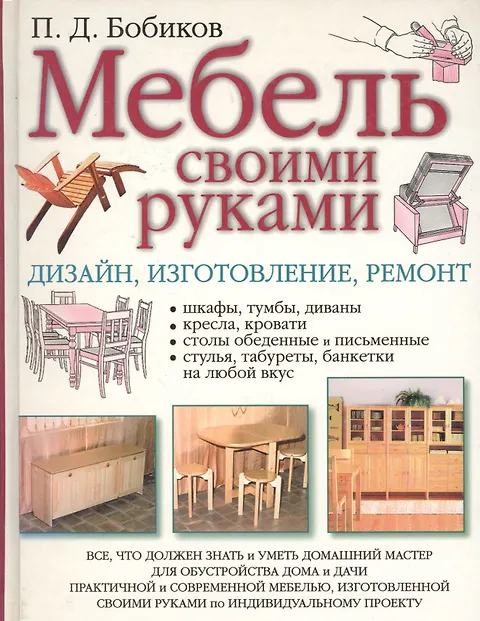 П. Д. Бобиков

Мебель своими руками

ДИЗАЙН, ИЗГОТОВЛЕНИЕ, РЕМОНТ

• шкафы, тумбы, диваны
• кресла, кровати
• столы обеденные и письменные
• стулья, табуреты, банкетки на любой вкус

ВСЕ, ЧТО ДОЛЖЕН ЗНАТЬ и УМЕТЬ ДОМАШНИЙ МАСТЕР ДЛЯ ОБУСТРОЙСТВА ДОМА и ДАЧИ ПРАКТИЧНОЙ и СОВРЕМЕННОЙ МЕБЕЛЬЮ, ИЗГОТОВЛЕННОЙ СВОИМИ РУКАМИ по ИНДИВИДУАЛЬНОМУ ПРОЕКТУ